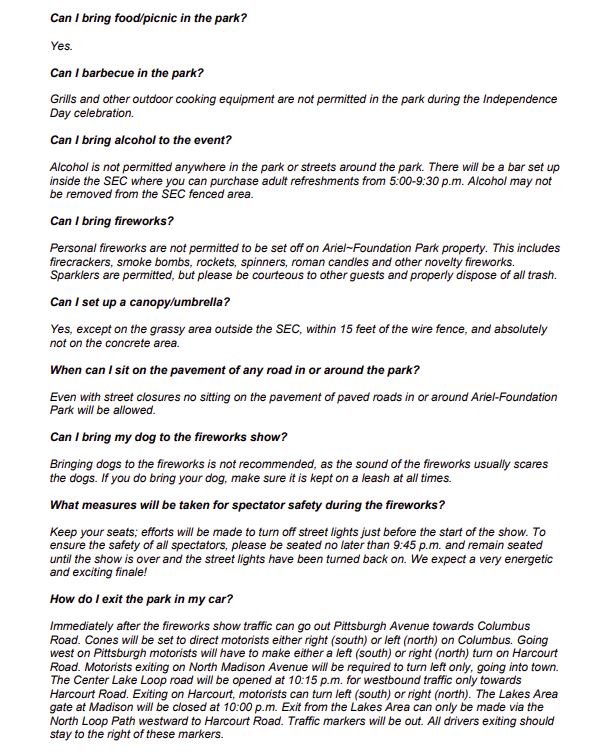 Can I bring food/picnic in the park?

Yes.

Can I barbecue in the park?

Grills and other outdoor cooking equipment are not permitted in the park during the Independence Day celebration.

Can I bring alcohol to the event?

Alcohol is not permitted anywhere in the park or streets around the park. There will be a bar set up inside the SEC where you can purchase adult refreshments from 5:00-9:30 p.m. Alcohol may not be removed from the SEC fenced area.

Can I bring fireworks?

Personal fireworks are not permitted to be set off on Ariel~Foundation Park property. This includes firecrackers, smoke bombs, rockets, spinners, roman candles and other novelty fireworks. Sparklers are permitted, but please be courteous to other guests and properly dispose of all trash.

Can I set up a canopy/umbrella?

Yes, except on the grassy area outside the SEC, within 15 feet of the wire fence, and absolutely not on the concrete area.

When can I sit on the pavement of any road in or around the park?

Even with street closures no sitting on the pavement of paved roads in or around Ariel-Foundation Park will be allowed.

Can I bring my dog to the fireworks show?

Bringing dogs to the fireworks is not recommended, as the sound of the fireworks usually scares the dogs. If you do bring your dog, make sure it is kept on a leash at all times.

What measures will be taken for spectator safety during the fireworks?

Keep your seats; efforts will be made to turn off street lights just before the start of the show. To ensure the safety of all spectators, please be seated no later than 9:45 p.m. and remain seated until the show is over and the street lights have been turned back on. We expect a very energetic and exciting finale!

How do I exit the park in my car?

Immediately after the fireworks show traffic can go out Pittsburgh Avenue towards Columbus Road. Cones will be set to direct motorists either right (south) or left (north) on Columbus. Going west on Pittsburgh motorists will have to make either a left (south) or right (north) turn on Harcourt Road. Motorists exiting on North Madison Avenue will be required to turn left only, going into town. The Center Lake Loop road will be opened at 10:15 p.m. for westbound traffic only towards Harcourt Road. Exiting on Harcourt, motorists can turn left (south) or right (north). The Lakes Area gate at Madison will be closed at 10:00 p.m. Exit from the Lakes Area can only be made via the North Loop Path westward to Harcourt Road. Traffic markers will be out. All drivers exiting should stay to the right of these markers.